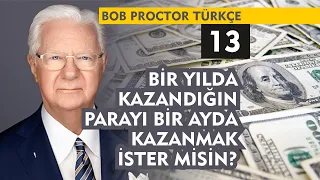 BOB PROCTOR TÜRKÇE

13

BİR YILDA KAZANDIĞIN PARAYI BİR AYDA KAZANMAK İSTER MİSİN?